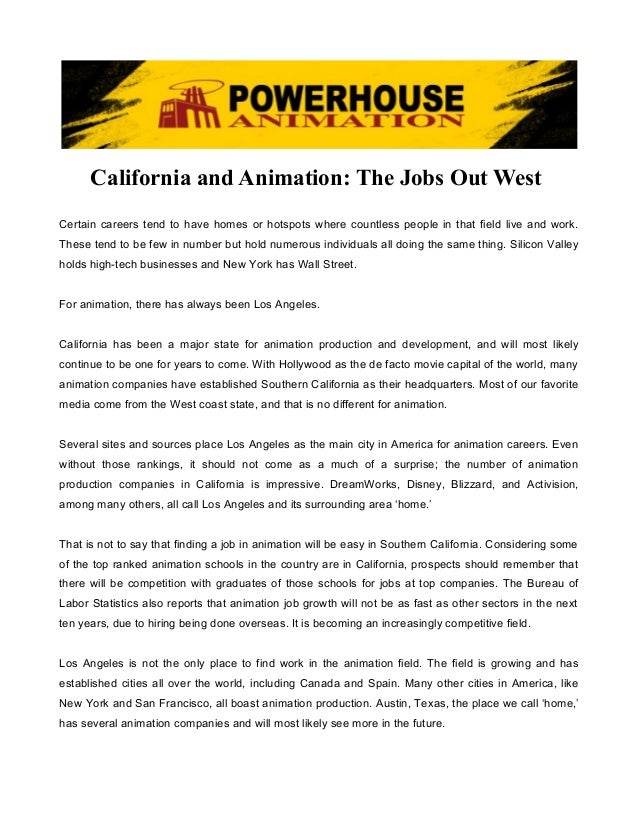 POWERHOUSE ANIMATION

California and Animation: The Jobs Out West

Certain careers tend to have homes or hotspots where countless people in that field live and work. These tend to be few in number but hold numerous individuals all doing the same thing. Silicon Valley holds high-tech businesses and New York has Wall Street.

For animation, there has always been Los Angeles.

California has been a major state for animation production and development, and will most likely continue to be one for years to come. With Hollywood as the de facto movie capital of the world, many animation companies have established Southern California as their headquarters. Most of our favorite media come from the West coast state, and that is no different for animation.

Several sites and sources place Los Angeles as the main city in America for animation careers. Even without those rankings, it should not come as a much of a surprise; the number of animation production companies in California is impressive. DreamWorks, Disney, Blizzard, and Activision, among many others, all call Los Angeles and its surrounding area 'home.'

That is not to say that finding a job in animation will be easy in Southern California. Considering some of the top ranked animation schools in the country are in California, prospects should remember that there will be competition with graduates of those schools for jobs at top companies. The Bureau of Labor Statistics also reports that animation job growth will not be as fast as other sectors in the next ten years, due to hiring being done overseas. It is becoming an increasingly competitive field.

Los Angeles is not the only place to find work in the animation field. The field is growing and has established cities all over the world, including Canada and Spain. Many other cities in America, like New York and San Francisco, all boast animation production. Austin, Texas, the place we call 'home,' has several animation companies and will most likely see more in the future.